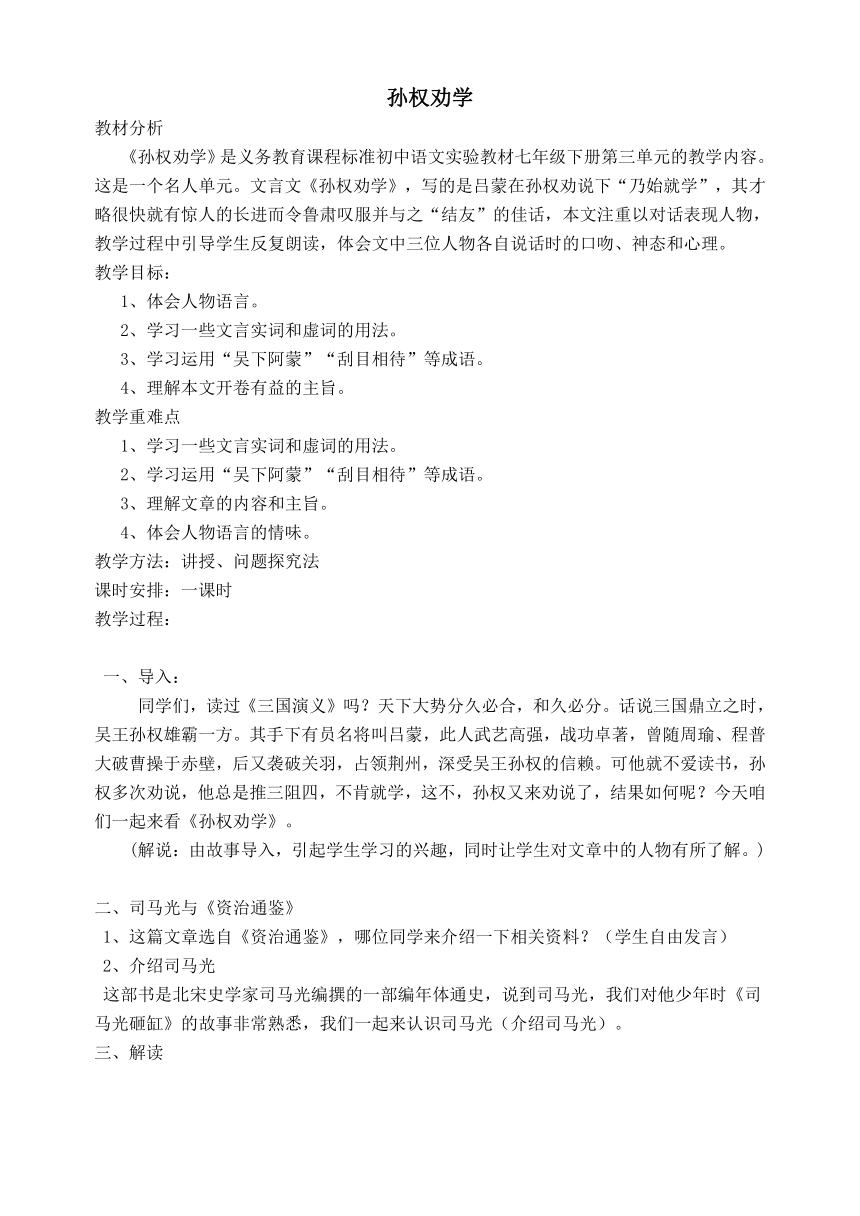 孙权劝学

教材分析

《孙权劝学》是义务教育课程标准初中语文实验教材七年级下册第三单元的教学内容。这是一个名人单元。文言文《孙权劝学》，写的是吕蒙在孙权劝说下“乃始就学”，其才略很快就有惊人的长进而令鲁肃叹服并与之“结友”的佳话，本文注重以对话表现人物，教学过程中引导学生反复朗读，体会文中三位人物各自说话时的口吻、神态和心理。

教学目标：

1、体会人物语言。

2、学习一些文言实词和虚词的用法。

3、学习运用“吴下阿蒙”“刮目相待”等成语。

4、理解本文开卷有益的主旨。

教学重难点

1、学习一些文言实词和虚词的用法。

2、学习运用“吴下阿蒙”“刮目相待”等成语。

3、理解文章的内容和主旨。

4、体会人物语言的情味。

教学方法：讲授、问题探究法

课时安排：一课时

教学过程：

一、导入：

同学们，读过《三国演义》吗？天下大势分久必合，和久必分。话说三国鼎立之时，吴王孙权雄霸一方。其手下有员名将叫吕蒙，此人武艺高强，战功卓著，曾随周瑜、程普大破曹操于赤壁，后又袭破关羽，占领荆州，深受吴王孙权的信赖。可他就不爱读书，孙权多次劝说，他总是推三阻四，不肯就学，这不，孙权又来劝说了，结果如何呢？今天咱们一起来看《孙权劝学》。

（解说：由故事导入，引起学生学习的兴趣，同时让学生对文章中的人物有所了解。）

二、司马光与《资治通鉴》

1、这篇文章选自《资治通鉴》，哪位同学来介绍一下相关资料？（学生自由发言）

2、介绍司马光

这部书是北宋史学家司马光编撰的一部编年体通史，说到司马光，我们对他少年时《司马光砸缸》的故事非常熟悉，我们一起来认识司马光（介绍司马光）。

三、解读